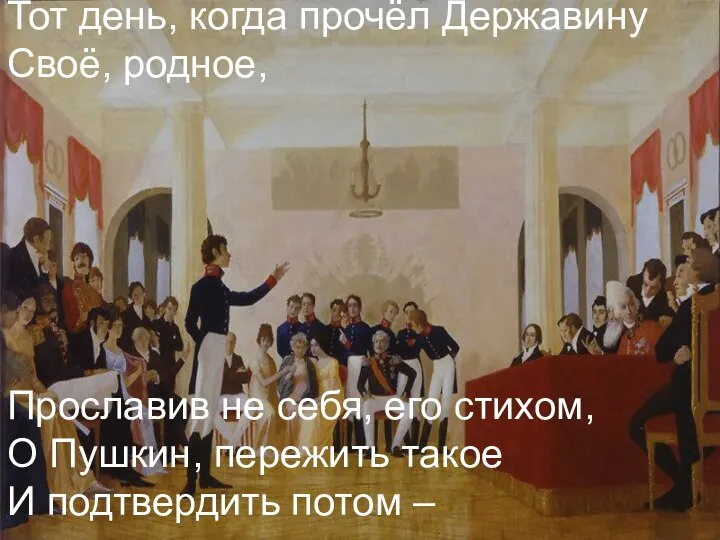 Тот день, когда прочёл Державину
Своё, родное,

Прославив не себя, его стихом,
О Пушкин, пережить такое
И подтвердить потом –